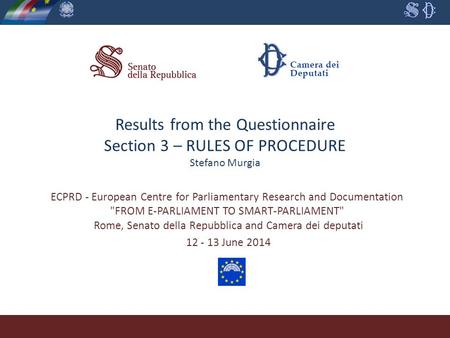 Senato della Repubblica

Camera dei Deputati

Results from the Questionnaire
Section 3 – RULES OF PROCEDURE
Stefano Murgia

ECPRD - European Centre for Parliamentary Research and Documentation
"FROM E-PARLIAMENT TO SMART-PARLIAMENT"
Rome, Senato della Repubblica and Camera dei deputati
12 - 13 June 2014